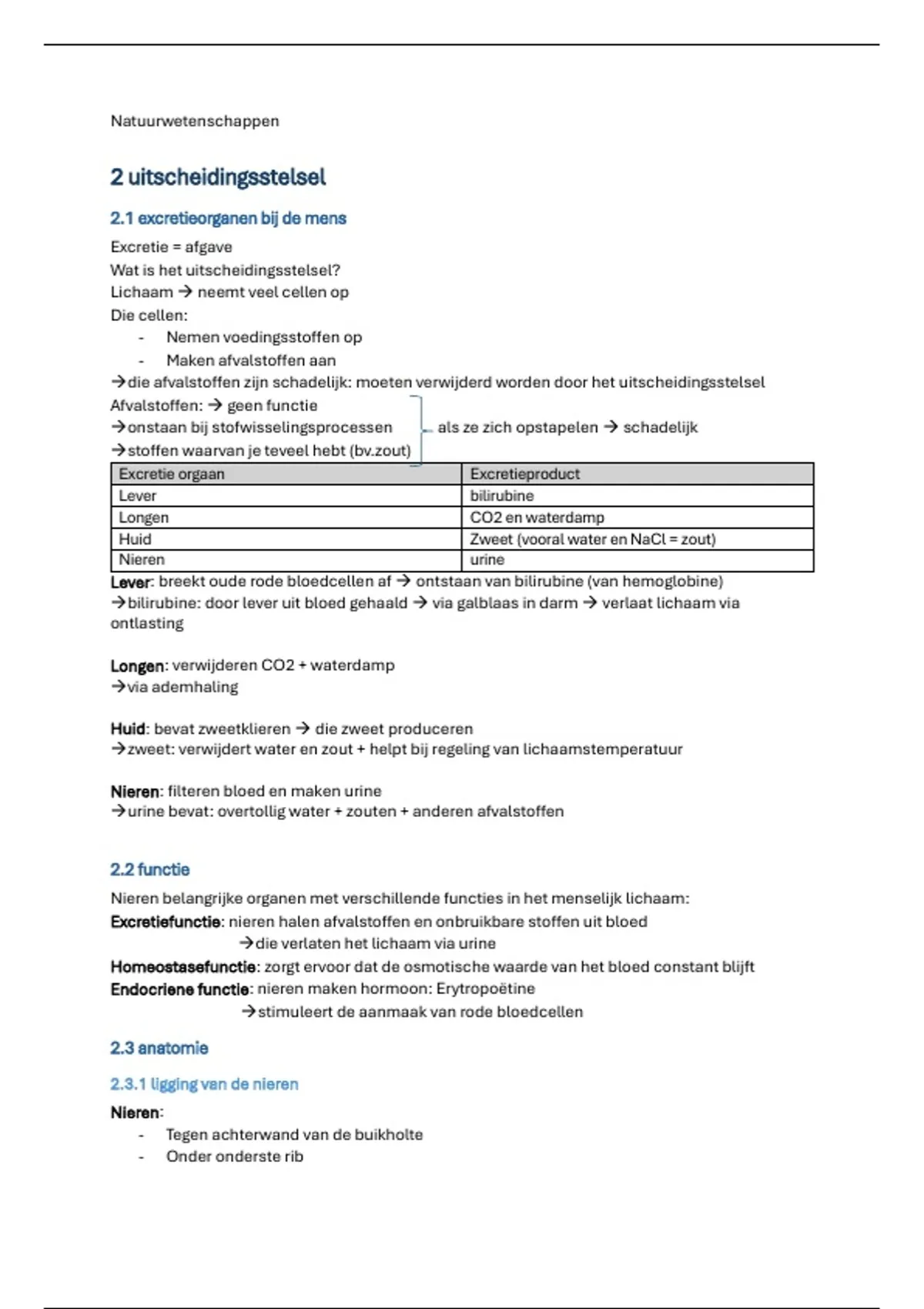 Natuurwetenschappen

2 uitscheidingsstelsel

2.1 excretieorganen bij de mens

Excretie = afgave
Wat is het uitscheidingsstelsel?
Lichaam → neemt veel cellen op
Die cellen:
- Nemen voedingsstoffen op
- Maken afvalstoffen aan
→die afvalstoffen zijn schadelijk: moeten verwijderd worden door het uitscheidingsstelsel
Afvalstoffen: → geen functie
→onstaan bij stofwisselingsprocessen
→stoffen waarvan je teveel hebt (bv.zout)
als ze zich opstapelen → schadelijk

| Excretie orgaan | Excretieproduct |
|---|---|
| Lever | bilirubine |
| Longen | CO2 en waterdamp |
| Huid | Zweet (vooral water en NaCl = zout) |
| Nieren | urine |

Lever: breekt oude rode bloedcellen af → ontstaan van bilirubine (van hemoglobine)
→bilirubine: door lever uit bloed gehaald → via galblaas in darm → verlaat lichaam via ontlasting

Longen: verwijderen CO2 + waterdamp
→via ademhaling

Huid: bevat zweetklieren → die zweet produceren
→zweet: verwijdert water en zout + helpt bij regeling van lichaamstemperatuur

Nieren: filteren bloed en maken urine
→urine bevat: overtollig water + zouten + anderen afvalstoffen

2.2 functie

Nieren belangrijke organen met verschillende functies in het menselijk lichaam:
Excretiefunctie: nieren halen afvalstoffen en onbruikbare stoffen uit bloed
→die verlaten het lichaam via urine
Homeostasefunctie: zorgt ervoor dat de osmotische waarde van het bloed constant blijft
Endocriene functie: nieren maken hormoon: Erytropoëtine
→stimuleert de aanmaak van rode bloedcellen

2.3 anatomie

2.3.1 ligging van de nieren

Nieren:
- Tegen achterwand van de buikholte
- Onder onderste rib